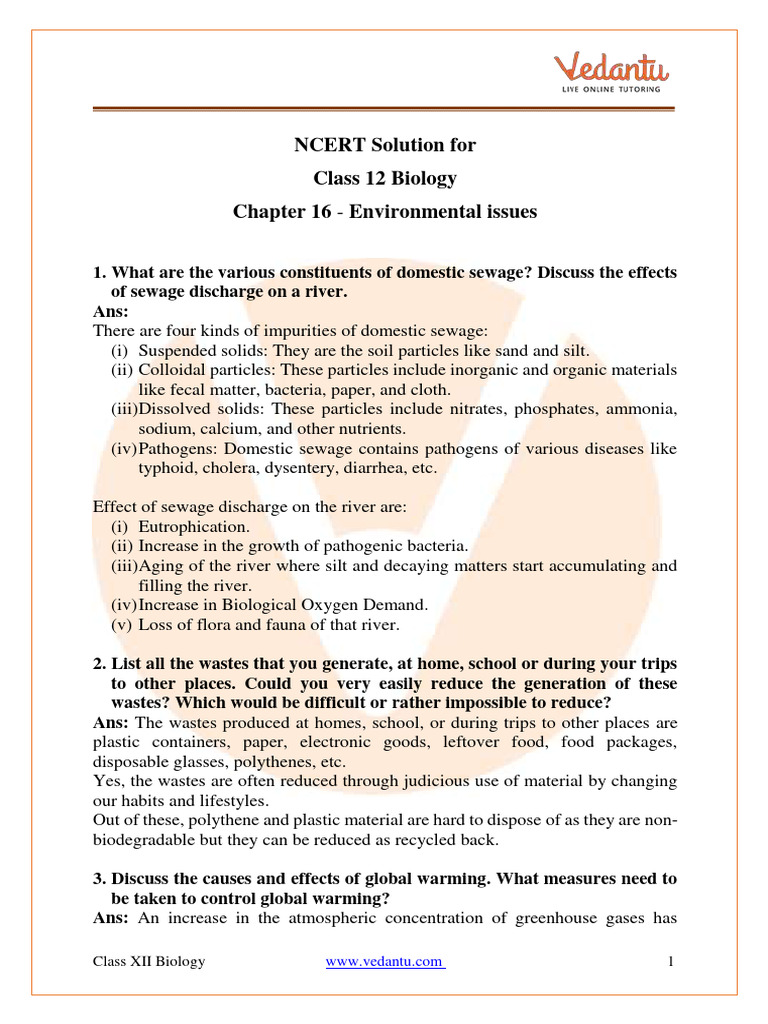 Vedantu
LIVE ONLINE TUTORING

NCERT Solution for

Class 12 Biology

Chapter 16 - Environmental issues

1. What are the various constituents of domestic sewage? Discuss the effects of sewage discharge on a river.
Ans:
There are four kinds of impurities of domestic sewage:
(i) Suspended solids: They are the soil particles like sand and silt.
(ii) Colloidal particles: These particles include inorganic and organic materials like fecal matter, bacteria, paper, and cloth.
(iii)Dissolved solids: These particles include nitrates, phosphates, ammonia, sodium, calcium, and other nutrients.
(iv)Pathogens: Domestic sewage contains pathogens of various diseases like typhoid, cholera, dysentery, diarrhea, etc.

Effect of sewage discharge on the river are:
(i) Eutrophication.
(ii) Increase in the growth of pathogenic bacteria.
(iii)Aging of the river where silt and decaying matters start accumulating and filling the river.
(iv)Increase in Biological Oxygen Demand.
(v) Loss of flora and fauna of that river.

2. List all the wastes that you generate, at home, school or during your trips to other places. Could you very easily reduce the generation of these wastes? Which would be difficult or rather impossible to reduce?
Ans: The wastes produced at homes, school, or during trips to other places are plastic containers, paper, electronic goods, leftover food, food packages, disposable glasses, polythenes, etc.
Yes, the wastes are often reduced through judicious use of material by changing our habits and lifestyles.
Out of these, polythene and plastic material are hard to dispose of as they are non-biodegradable but they can be reduced as recycled back.

3. Discuss the causes and effects of global warming. What measures need to be taken to control global warming?
Ans: An increase in the atmospheric concentration of greenhouse gases has

Class XII Biology www.vedantu.com 1